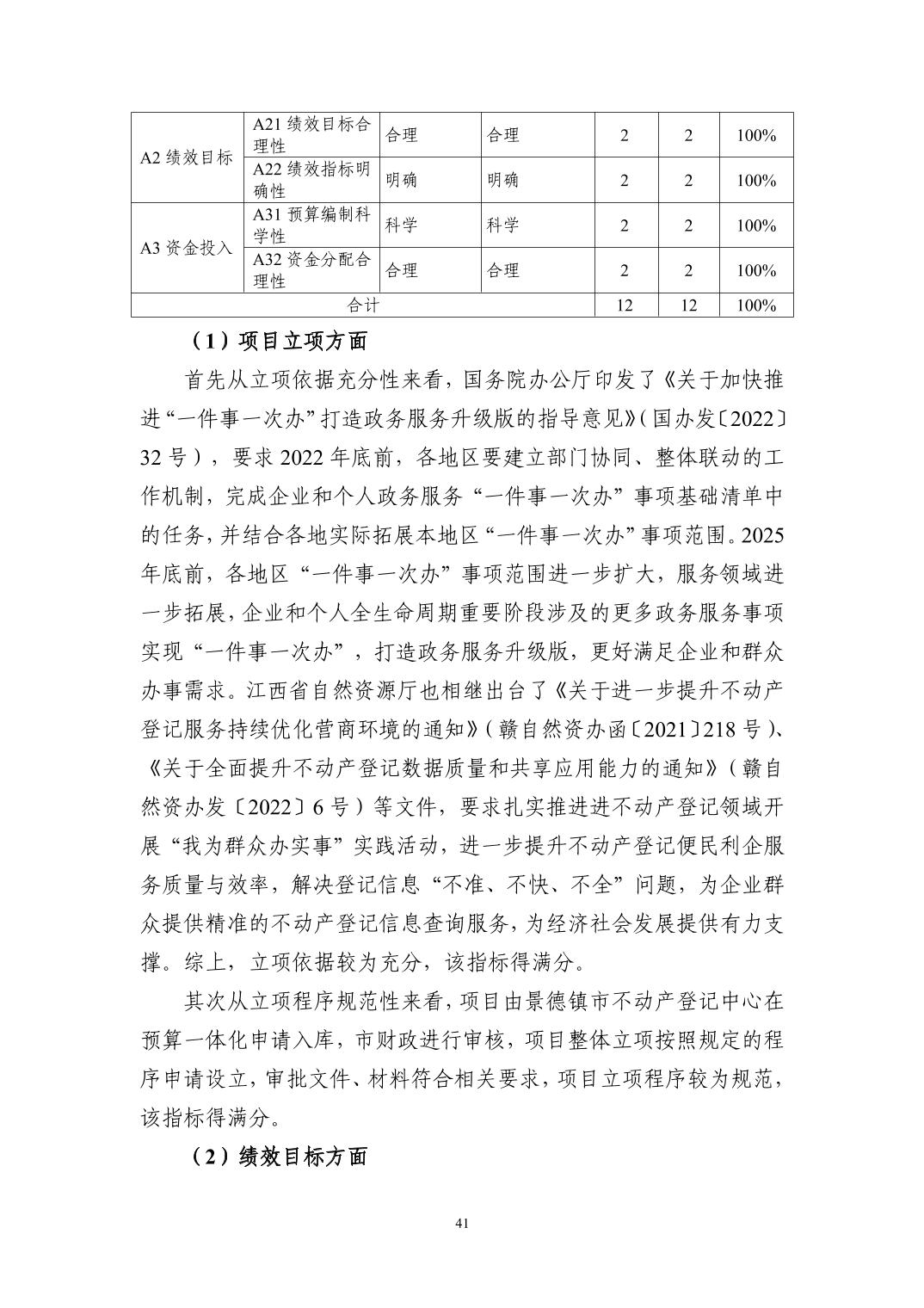 | A2 绩效目标 | A21 绩效目标合理性 | 合理 | 合理 | 2 | 2 | 100% |
|---|---|---|---|---|---|---|
| | A22 绩效指标明确性 | 明确 | 明确 | 2 | 2 | 100% |
| A3 资金投入 | A31 预算编制科学性 | 科学 | 科学 | 2 | 2 | 100% |
| | A32 资金分配合理性 | 合理 | 合理 | 2 | 2 | 100% |
| 合计 | | | | 12 | 12 | 100% |

（1）项目立项方面

首先从立项依据充分性来看，国务院办公厅印发了《关于加快推进“一件事一次办”打造政务服务升级版的指导意见》（国办发〔2022〕32 号），要求 2022 年底前，各地区要建立部门协同、整体联动的工作机制，完成企业和个人政务服务“一件事一次办”事项基础清单中的任务，并结合各地实际拓展本地区“一件事一次办”事项范围。2025 年底前，各地区“一件事一次办”事项范围进一步扩大，服务领域进一步拓展，企业和个人全生命周期重要阶段涉及的更多政务服务事项实现“一件事一次办”，打造政务服务升级版，更好满足企业和群众办事需求。江西省自然资源厅也相继出台了《关于进一步提升不动产登记服务持续优化营商环境的通知》（赣自然资办函〔2021〕218 号）、《关于全面提升不动产登记数据质量和共享应用能力的通知》（赣自然资办发〔2022〕6 号）等文件，要求扎实推进进不动产登记领域开展“我为群众办实事”实践活动，进一步提升不动产登记便民利企服务质量与效率，解决登记信息“不准、不快、不全”问题，为企业群众提供精准的不动产登记信息查询服务，为经济社会发展提供有力支撑。综上，立项依据较为充分，该指标得满分。

其次从立项程序规范性来看，项目由景德镇市不动产登记中心在预算一体化申请入库，市财政进行审核，项目整体立项按照规定的程序申请设立，审批文件、材料符合相关要求，项目立项程序较为规范，该指标得满分。

（2）绩效目标方面

41